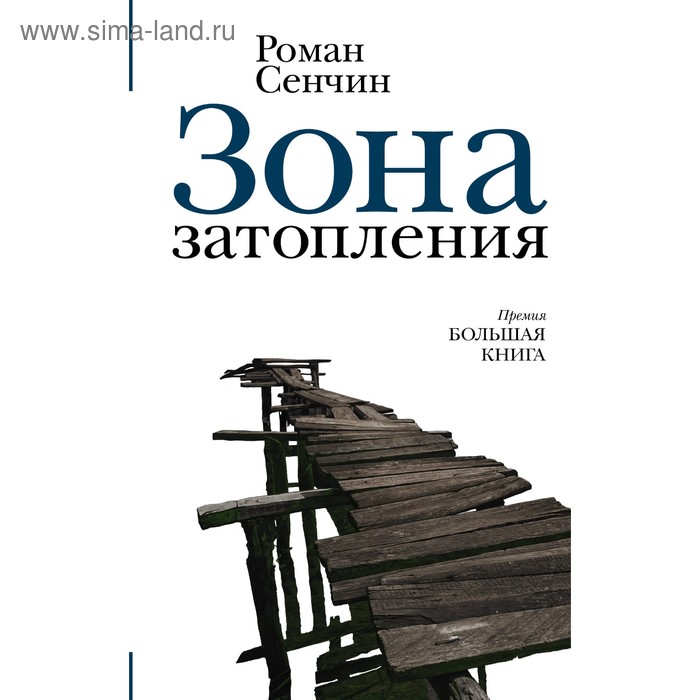 www.sima-land.ru

Роман Сенчин

Зона затопления

Премия
БОЛЬШАЯ КНИГА